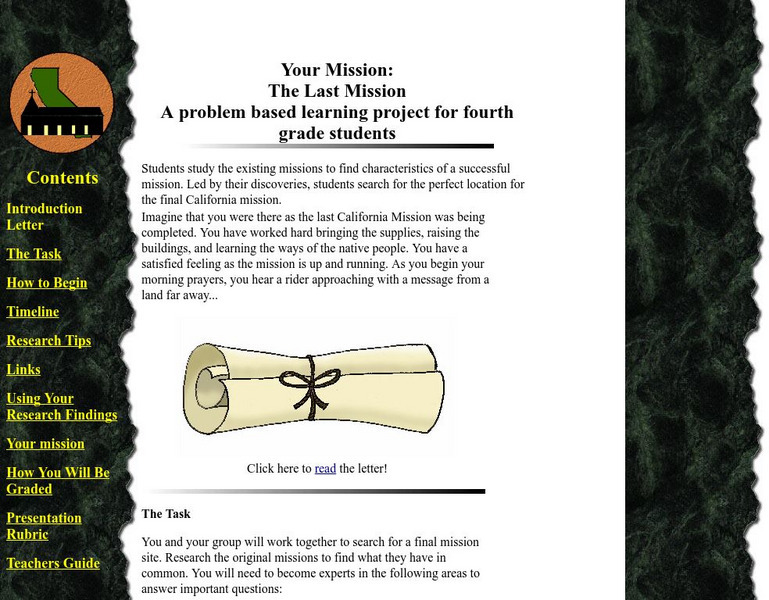 Contents

Introduction Letter

The Task

How to Begin

Timeline

Research Tips

Links

Using Your Research Findings

Your mission

How You Will Be Graded

Presentation Rubric

Teachers Guide

Your Mission:
The Last Mission
A problem based learning project for fourth grade students

Students study the existing missions to find characteristics of a successful mission. Led by their discoveries, students search for the perfect location for the final California mission.
Imagine that you were there as the last California Mission was being completed. You have worked hard bringing the supplies, raising the buildings, and learning the ways of the native people. You have a satisfied feeling as the mission is up and running. As you begin your morning prayers, you hear a rider approaching with a message from a land far away...

Click here to read the letter!

The Task

You and your group will work together to search for a final mission site. Research the original missions to find what they have in common. You will need to become experts in the following areas to answer important questions: